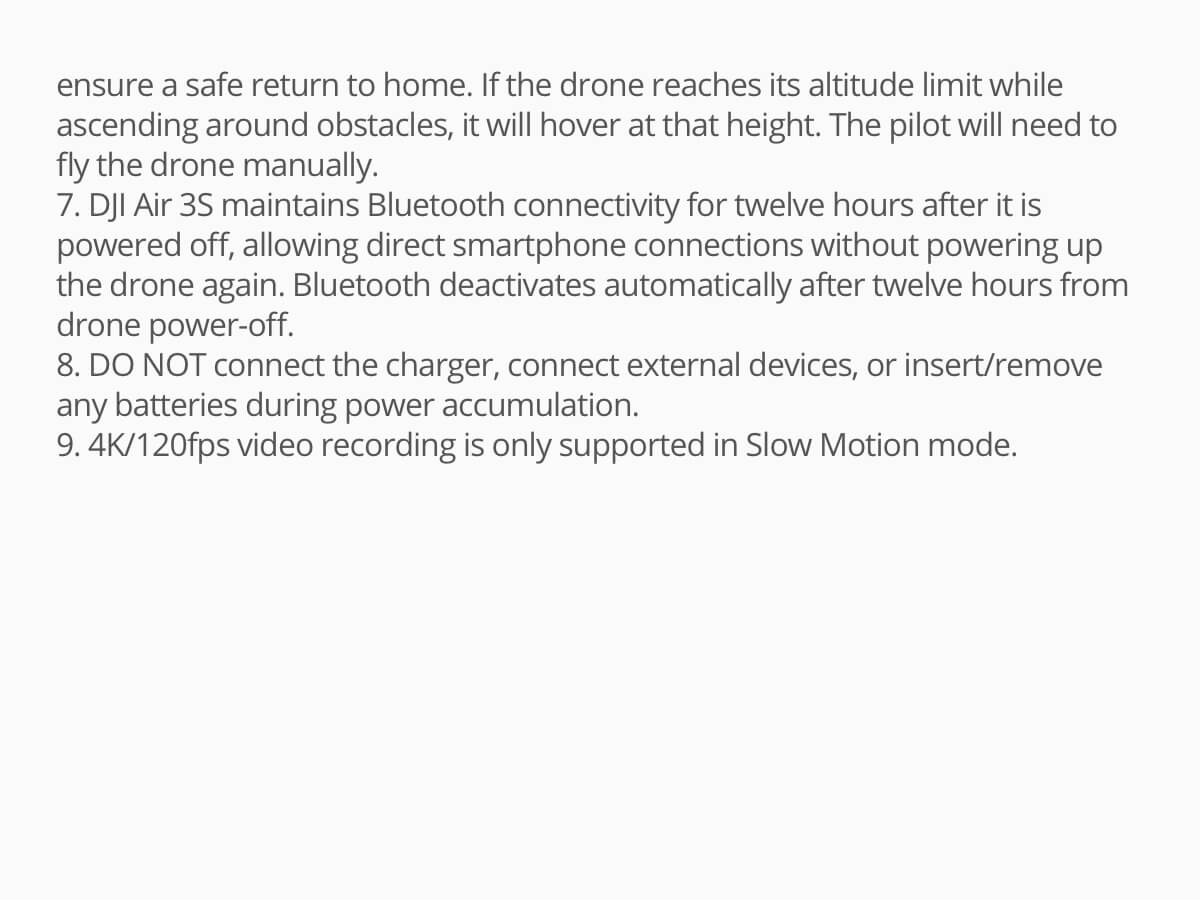 ensure a safe return to home. If the drone reaches its altitude limit while ascending around obstacles, it will hover at that height. The pilot will need to fly the drone manually.
7. DJI Air 3S maintains Bluetooth connectivity for twelve hours after it is powered off, allowing direct smartphone connections without powering up the drone again. Bluetooth deactivates automatically after twelve hours from drone power-off.
8. DO NOT connect the charger, connect external devices, or insert/remove any batteries during power accumulation.
9. 4K/120fps video recording is only supported in Slow Motion mode.